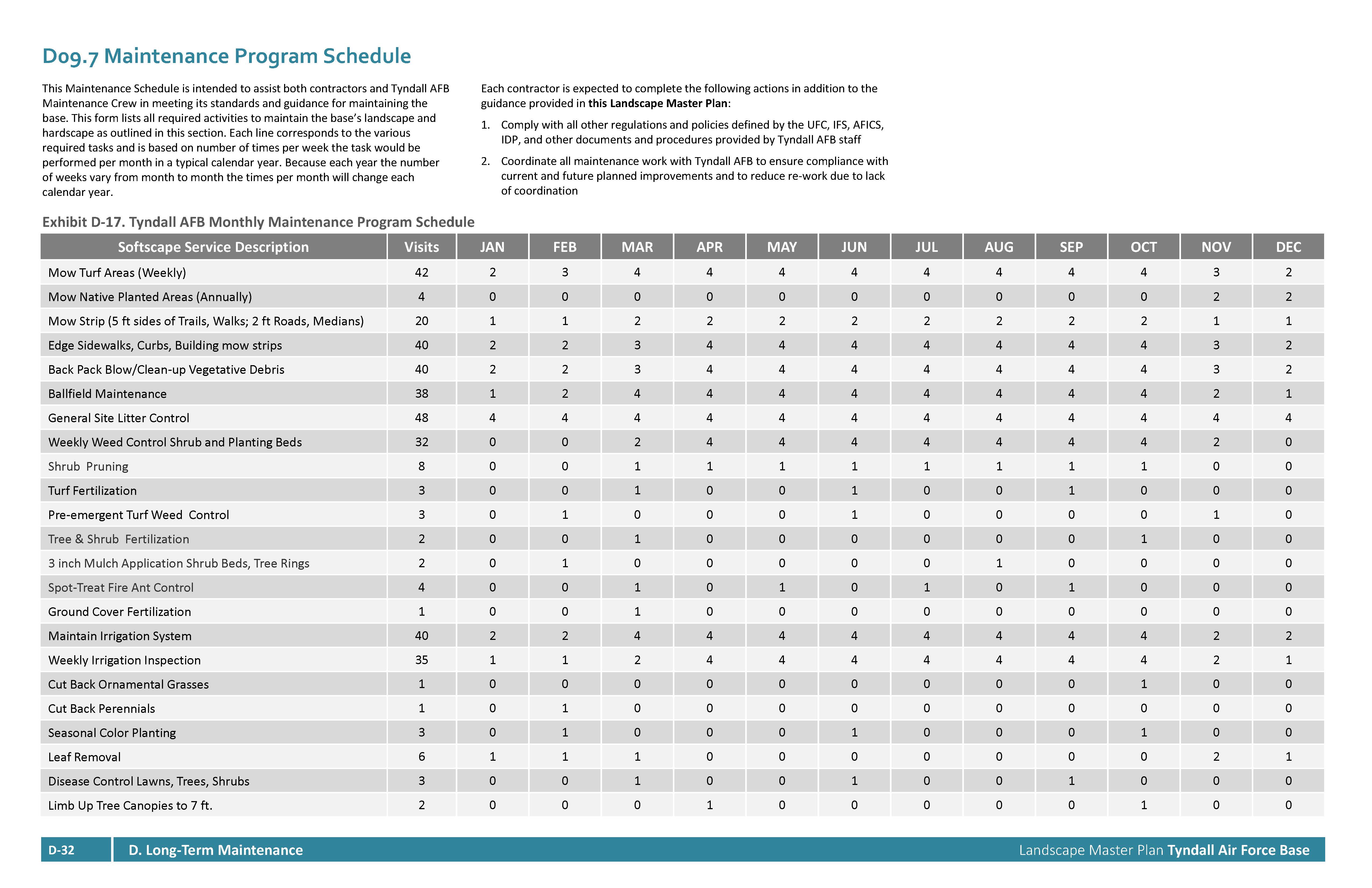 D09.7 Maintenance Program Schedule

This Maintenance Schedule is intended to assist both contractors and Tyndall AFB Maintenance Crew in meeting its standards and guidance for maintaining the base. This form lists all required activities to maintain the base's landscape and hardscape as outlined in this section. Each line corresponds to the various required tasks and is based on number of times per week the task would be performed per month in a typical calendar year. Because each year the number of weeks vary from month to month the times per month will change each calendar year.

Each contractor is expected to complete the following actions in addition to the guidance provided in this Landscape Master Plan:

1. Comply with all other regulations and policies defined by the UFC, IFS, AFICS, IDP, and other documents and procedures provided by Tyndall AFB staff

2. Coordinate all maintenance work with Tyndall AFB to ensure compliance with current and future planned improvements and to reduce re-work due to lack of coordination

Exhibit D-17. Tyndall AFB Monthly Maintenance Program Schedule

| Softscape Service Description | Visits | JAN | FEB | MAR | APR | MAY | JUN | JUL | AUG | SEP | OCT | NOV | DEC |
|---|---|---|---|---|---|---|---|---|---|---|---|---|---|
| Mow Turf Areas (Weekly) | 42 | 2 | 3 | 4 | 4 | 4 | 4 | 4 | 4 | 4 | 4 | 3 | 2 |
| Mow Native Planted Areas (Annually) | 4 | 0 | 0 | 0 | 0 | 0 | 0 | 0 | 0 | 0 | 0 | 2 | 2 |
| Mow Strip (5 ft sides of Trails, Walks; 2 ft Roads, Medians) | 20 | 1 | 1 | 2 | 2 | 2 | 2 | 2 | 2 | 2 | 2 | 1 | 1 |
| Edge Sidewalks, Curbs, Building mow strips | 40 | 2 | 2 | 3 | 4 | 4 | 4 | 4 | 4 | 4 | 4 | 3 | 2 |
| Back Pack Blow/Clean-up Vegetative Debris | 40 | 2 | 2 | 3 | 4 | 4 | 4 | 4 | 4 | 4 | 4 | 3 | 2 |
| Ballfield Maintenance | 38 | 1 | 2 | 4 | 4 | 4 | 4 | 4 | 4 | 4 | 4 | 2 | 1 |
| General Site Litter Control | 48 | 4 | 4 | 4 | 4 | 4 | 4 | 4 | 4 | 4 | 4 | 4 | 4 |
| Weekly Weed Control Shrub and Planting Beds | 32 | 0 | 0 | 2 | 4 | 4 | 4 | 4 | 4 | 4 | 4 | 2 | 0 |
| Shrub Pruning | 8 | 0 | 0 | 1 | 1 | 1 | 1 | 1 | 1 | 1 | 1 | 0 | 0 |
| Turf Fertilization | 3 | 0 | 0 | 1 | 0 | 0 | 1 | 0 | 0 | 1 | 0 | 0 | 0 |
| Pre-emergent Turf Weed Control | 3 | 0 | 1 | 0 | 0 | 0 | 1 | 0 | 0 | 0 | 0 | 1 | 0 |
| Tree & Shrub Fertilization | 2 | 0 | 0 | 1 | 0 | 0 | 0 | 0 | 0 | 0 | 1 | 0 | 0 |
| 3 inch Mulch Application Shrub Beds, Tree Rings | 2 | 0 | 1 | 0 | 0 | 0 | 0 | 0 | 1 | 0 | 0 | 0 | 0 |
| Spot-Treat Fire Ant Control | 4 | 0 | 0 | 1 | 0 | 1 | 0 | 1 | 0 | 1 | 0 | 0 | 0 |
| Ground Cover Fertilization | 1 | 0 | 0 | 1 | 0 | 0 | 0 | 0 | 0 | 0 | 0 | 0 | 0 |
| Maintain Irrigation System | 40 | 2 | 2 | 4 | 4 | 4 | 4 | 4 | 4 | 4 | 4 | 2 | 2 |
| Weekly Irrigation Inspection | 35 | 1 | 1 | 2 | 4 | 4 | 4 | 4 | 4 | 4 | 4 | 2 | 1 |
| Cut Back Ornamental Grasses | 1 | 0 | 0 | 0 | 0 | 0 | 0 | 0 | 0 | 0 | 1 | 0 | 0 |
| Cut Back Perennials | 1 | 0 | 1 | 0 | 0 | 0 | 0 | 0 | 0 | 0 | 0 | 0 | 0 |
| Seasonal Color Planting | 3 | 0 | 1 | 0 | 0 | 0 | 1 | 0 | 0 | 0 | 1 | 0 | 0 |
| Leaf Removal | 6 | 1 | 1 | 1 | 0 | 0 | 0 | 0 | 0 | 0 | 0 | 2 | 1 |
| Disease Control Lawns, Trees, Shrubs | 3 | 0 | 0 | 1 | 0 | 0 | 1 | 0 | 0 | 1 | 0 | 0 | 0 |
| Limb Up Tree Canopies to 7 ft. | 2 | 0 | 0 | 0 | 1 | 0 | 0 | 0 | 0 | 0 | 1 | 0 | 0 |

D-32 D. Long-Term Maintenance Landscape Master Plan Tyndall Air Force Base